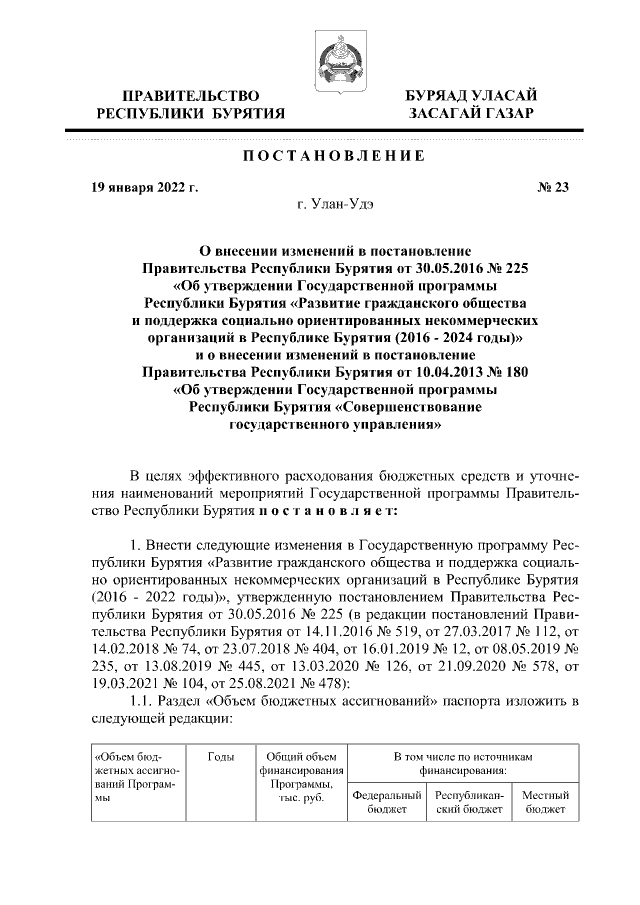 ПРАВИТЕЛЬСТВО РЕСПУБЛИКИ БУРЯТИЯ

БУРЯАД УЛАСАЙ ЗАСАГАЙ ГАЗАР

ПОСТАНОВЛЕНИЕ

19 января 2022 г.

№ 23

г. Улан-Удэ

О внесении изменений в постановление Правительства Республики Бурятия от 30.05.2016 № 225 «Об утверждении Государственной программы Республики Бурятия «Развитие гражданского общества и поддержка социально ориентированных некоммерческих организаций в Республике Бурятия (2016 - 2024 годы)» и о внесении изменений в постановление Правительства Республики Бурятия от 10.04.2013 № 180 «Об утверждении Государственной программы Республики Бурятия «Совершенствование государственного управления»

В целях эффективного расходования бюджетных средств и уточнения наименований мероприятий Государственной программы Правительство Республики Бурятия постановляет:

1. Внести следующие изменения в Государственную программу Республики Бурятия «Развитие гражданского общества и поддержка социально ориентированных некоммерческих организаций в Республике Бурятия (2016 - 2022 годы)», утвержденную постановлением Правительства Республики Бурятия от 30.05.2016 № 225 (в редакции постановлений Правительства Республики Бурятия от 14.11.2016 № 519, от 27.03.2017 № 112, от 14.02.2018 № 74, от 23.07.2018 № 404, от 16.01.2019 № 12, от 08.05.2019 № 235, от 13.08.2019 № 445, от 13.03.2020 № 126, от 21.09.2020 № 578, от 19.03.2021 № 104, от 25.08.2021 № 478):

1.1. Раздел «Объем бюджетных ассигнований» паспорта изложить в следующей редакции:

| «Объем бюджетных ассигнований Программы | Годы | Общий объем финансирования Программы, тыс. руб. | В том числе по источникам финансирования: | | |
|---|---|---|---|---|---|
| | | | Федеральный бюджет | Республиканский бюджет | Местный бюджет |